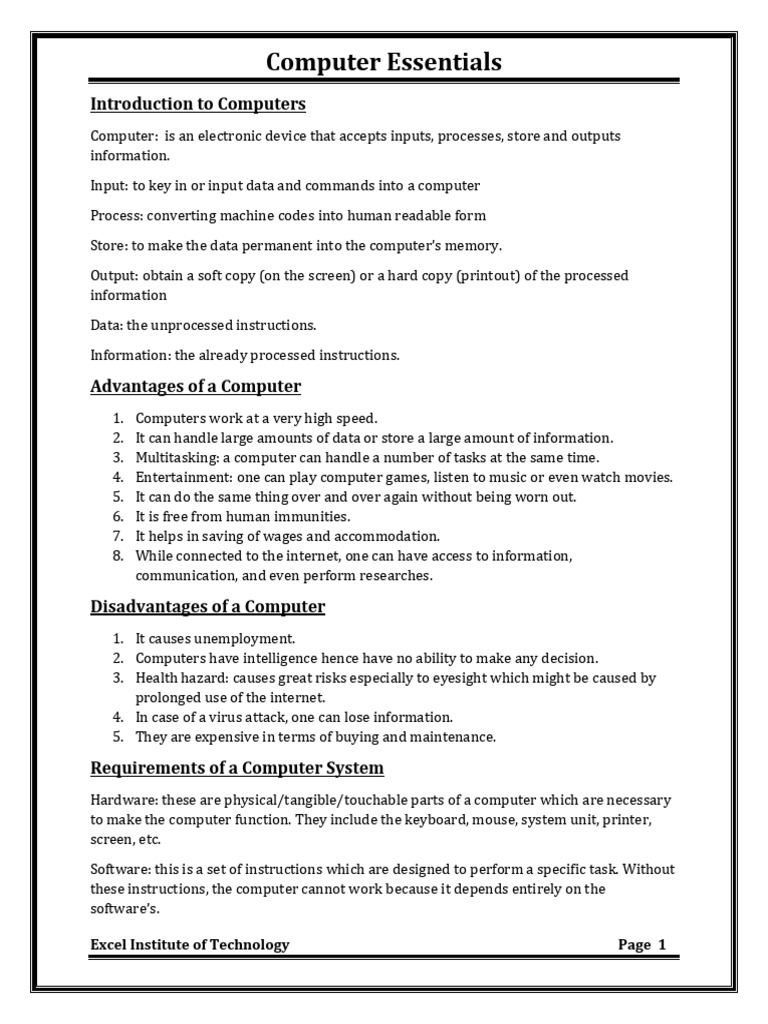 Computer Essentials

Introduction to Computers

Computer: is an electronic device that accepts inputs, processes, store and outputs information.

Input: to key in or input data and commands into a computer

Process: converting machine codes into human readable form

Store: to make the data permanent into the computer's memory.

Output: obtain a soft copy (on the screen) or a hard copy (printout) of the processed information

Data: the unprocessed instructions.

Information: the already processed instructions.

Advantages of a Computer

1. Computers work at a very high speed.
2. It can handle large amounts of data or store a large amount of information.
3. Multitasking: a computer can handle a number of tasks at the same time.
4. Entertainment: one can play computer games, listen to music or even watch movies.
5. It can do the same thing over and over again without being worn out.
6. It is free from human immunities.
7. It helps in saving of wages and accommodation.
8. While connected to the internet, one can have access to information, communication, and even perform researches.

Disadvantages of a Computer

1. It causes unemployment.
2. Computers have intelligence hence have no ability to make any decision.
3. Health hazard: causes great risks especially to eyesight which might be caused by prolonged use of the internet.
4. In case of a virus attack, one can lose information.
5. They are expensive in terms of buying and maintenance.

Requirements of a Computer System

Hardware: these are physical/tangible/touchable parts of a computer which are necessary to make the computer function. They include the keyboard, mouse, system unit, printer, screen, etc.

Software: this is a set of instructions which are designed to perform a specific task. Without these instructions, the computer cannot work because it depends entirely on the software's.

Excel Institute of Technology Page 1